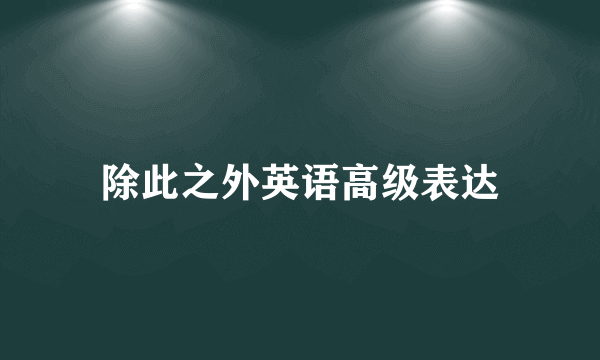 除此之外英语高级表达